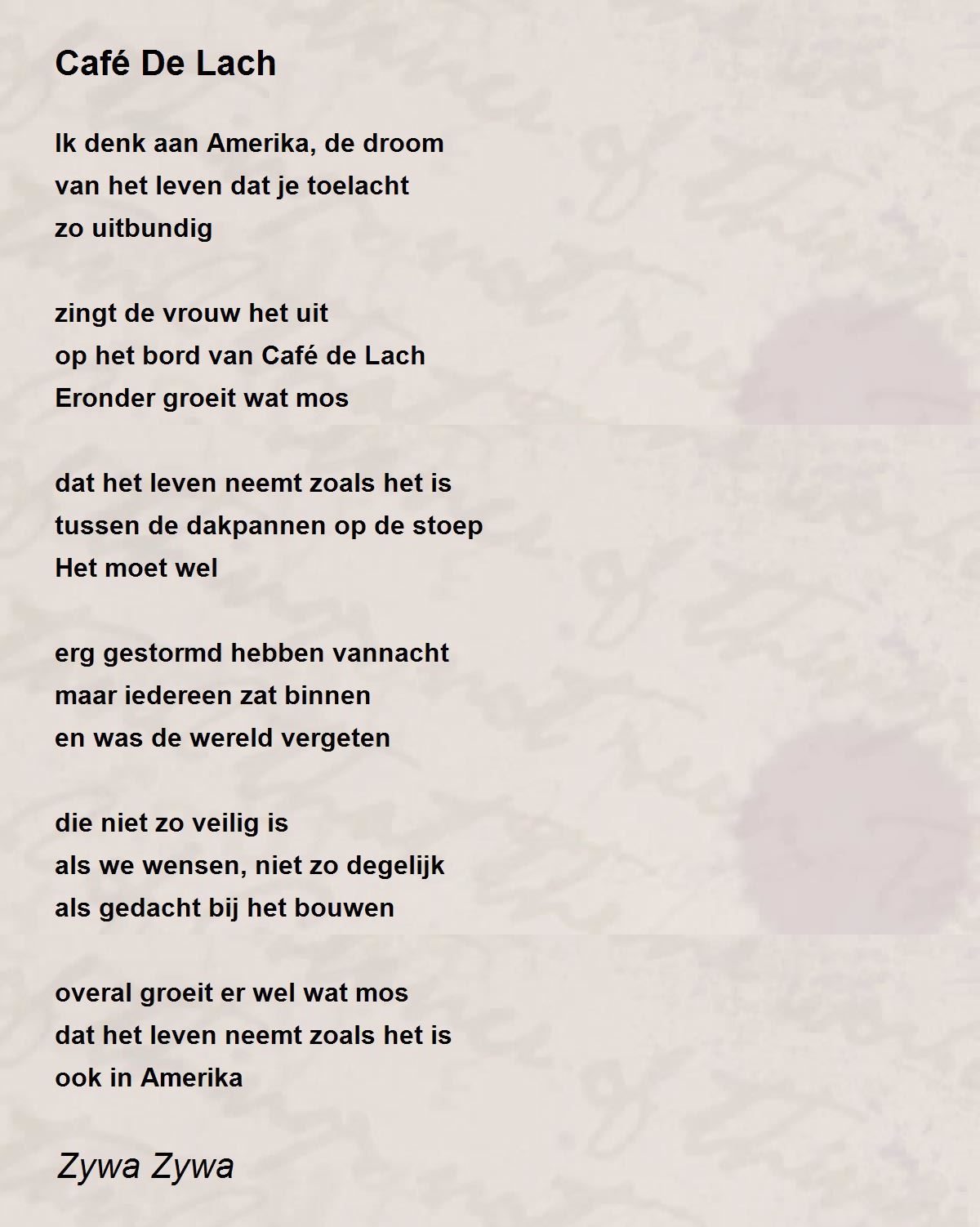 Café De Lach

Ik denk aan Amerika, de droom
van het leven dat je toelacht
zo uitbundig

zingt de vrouw het uit
op het bord van Café de Lach
Eronder groeit wat mos

dat het leven neemt zoals het is
tussen de dakpannen op de stoep
Het moet wel

erg gestormd hebben vannacht
maar iedereen zat binnen
en was de wereld vergeten

die niet zo veilig is
als we wensen, niet zo degelijk
als gedacht bij het bouwen

overal groeit er wel wat mos
dat het leven neemt zoals het is
ook in Amerika

Zywa Zywa